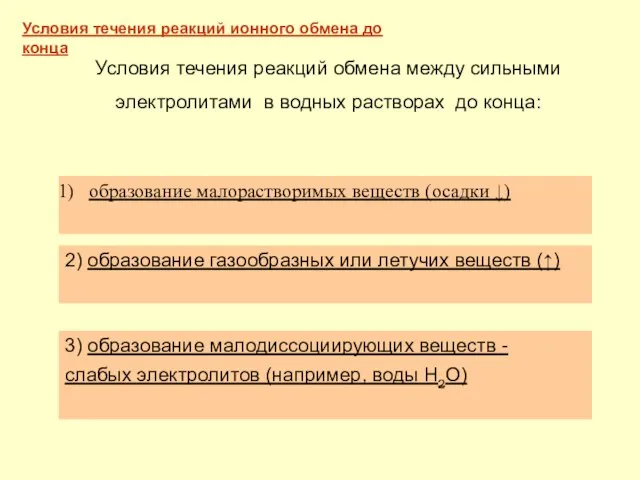 Условия течения реакций ионного обмена до конца

Условия течения реакций обмена между сильными электролитами в водных растворах до конца:

1) образование малорастворимых веществ (осадки ↓)

2) образование газообразных или летучих веществ (↑)

3) образование малодиссоциирующих веществ - слабых электролитов (например, воды $H_2O$)